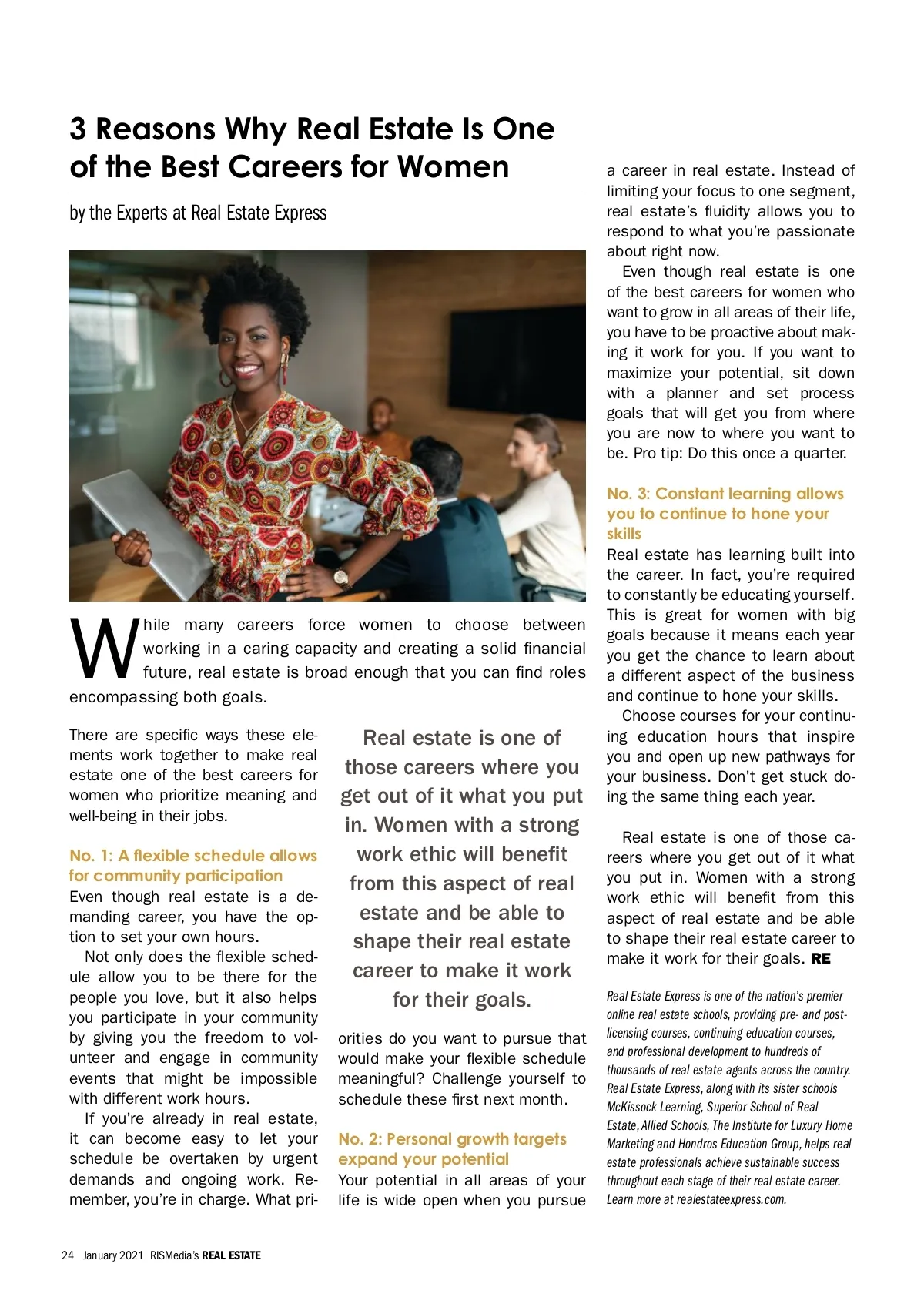 3 Reasons Why Real Estate Is One of the Best Careers for Women

by the Experts at Real Estate Express

While many careers force women to choose between working in a caring capacity and creating a solid financial future, real estate is broad enough that you can find roles encompassing both goals.

There are specific ways these elements work together to make real estate one of the best careers for women who prioritize meaning and well-being in their jobs.

No. 1: A flexible schedule allows for community participation
Even though real estate is a demanding career, you have the option to set your own hours.

Not only does the flexible schedule allow you to be there for the people you love, but it also helps you participate in your community by giving you the freedom to volunteer and engage in community events that might be impossible with different work hours.

If you're already in real estate, it can become easy to let your schedule be overtaken by urgent demands and ongoing work. Remember, you're in charge. What priorities do you want to pursue that would make your flexible schedule meaningful? Challenge yourself to schedule these first next month.

Real estate is one of those careers where you get out of it what you put in. Women with a strong work ethic will benefit from this aspect of real estate and be able to shape their real estate career to make it work for their goals.

No. 2: Personal growth targets expand your potential
Your potential in all areas of your life is wide open when you pursue a career in real estate. Instead of limiting your focus to one segment, real estate's fluidity allows you to respond to what you're passionate about right now.

Even though real estate is one of the best careers for women who want to grow in all areas of their life, you have to be proactive about making it work for you. If you want to maximize your potential, sit down with a planner and set process goals that will get you from where you are now to where you want to be. Pro tip: Do this once a quarter.

No. 3: Constant learning allows you to continue to hone your skills
Real estate has learning built into the career. In fact, you're required to constantly be educating yourself. This is great for women with big goals because it means each year you get the chance to learn about a different aspect of the business and continue to hone your skills.

Choose courses for your continuing education hours that inspire you and open up new pathways for your business. Don't get stuck doing the same thing each year.

Real estate is one of those careers where you get out of it what you put in. Women with a strong work ethic will benefit from this aspect of real estate and be able to shape their real estate career to make it work for their goals. RE

Real Estate Express is one of the nation's premier online real estate schools, providing pre- and post-licensing courses, continuing education courses, and professional development to hundreds of thousands of real estate agents across the country. Real Estate Express, along with its sister schools McKissock Learning, Superior School of Real Estate, Allied Schools, The Institute for Luxury Home Marketing and Hondros Education Group, helps real estate professionals achieve sustainable success throughout each stage of their real estate career. Learn more at realestateexpress.com.

24 January 2021 RISMedia's REAL ESTATE